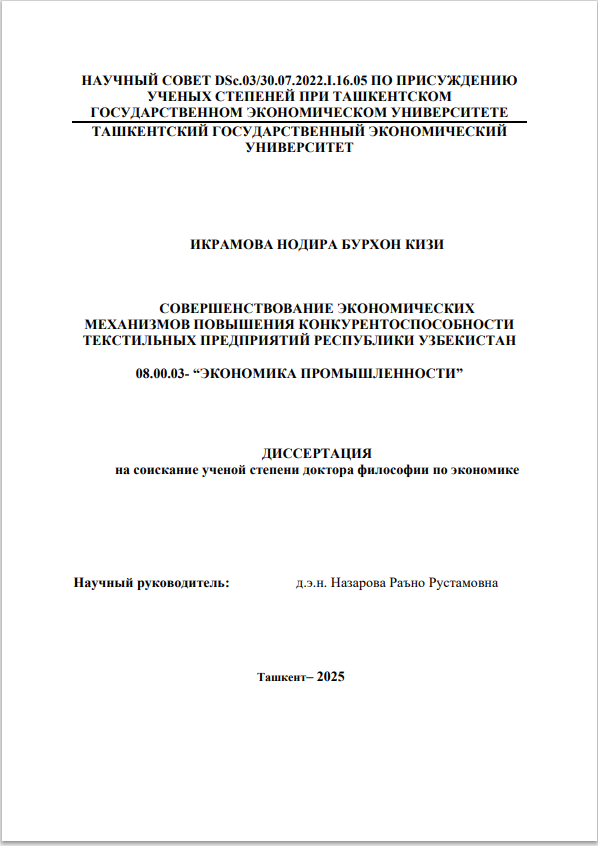 НАУЧНЫЙ СОВЕТ DSc.03/30.07.2022.I.16.05 ПО ПРИСУЖДЕНИЮ УЧЕНЫХ СТЕПЕНЕЙ ПРИ ТАШКЕНТСКОМ ГОСУДАРСТВЕННОМ ЭКОНОМИЧЕСКОМ УНИВЕРСИТЕТЕ

ТАШКЕНТСКИЙ ГОСУДАРСТВЕННЫЙ ЭКОНОМИЧЕСКИЙ УНИВЕРСИТЕТ

ИКРАМОВА НОДИРА БУРХОН КИЗИ

СОВЕРШЕНСТВОВАНИЕ ЭКОНОМИЧЕСКИХ МЕХАНИЗМОВ ПОВЫШЕНИЯ КОНКУРЕНТОСПОСОБНОСТИ ТЕКСТИЛЬНЫХ ПРЕДПРИЯТИЙ РЕСПУБЛИКИ УЗБЕКИСТАН

08.00.03- “ЭКОНОМИКА ПРОМЫШЛЕННОСТИ”

ДИССЕРТАЦИЯ
на соискание ученой степени доктора философии по экономике

Научный руководитель: д.э.н. Назарова Раъно Рустамовна

Ташкент– 2025